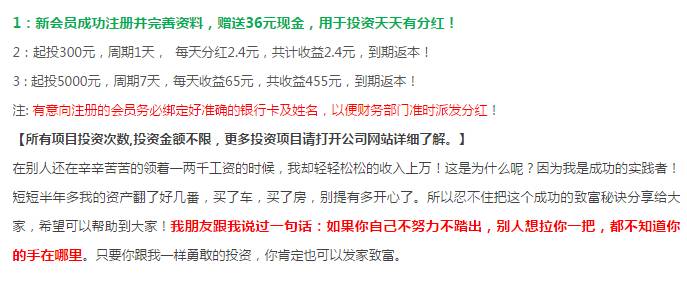 1：新会员成功注册并完善资料，赠送36元现金，用于投资天天有分红！

2：起投300元，周期1天， 每天分红2.4元，共计收益2.4元，到期返本！

3：起投5000元，周期7天，每天收益65元，共收益455元，到期返本！

注: 有意向注册的会员务必绑定好准确的银行卡及姓名，以便财务部门准时派发分红！

【所有项目投资次数,投资金额不限，更多投资项目请打开公司网站详细了解。】

在别人还在辛辛苦苦的领着一两千工资的时候，我却轻轻松松的收入上万！这是为什么呢？因为我是成功的实践者！短短半年多我的资产翻了好几番，买了车，买了房，别提有多开心了。所以忍不住把这个成功的致富秘诀分享给大家，希望可以帮助到大家！我朋友跟我说过一句话：如果你自己不努力不踏出，别人想拉你一把，都不知道你的手在哪里。只要你跟我一样勇敢的投资，你肯定也可以发家致富。